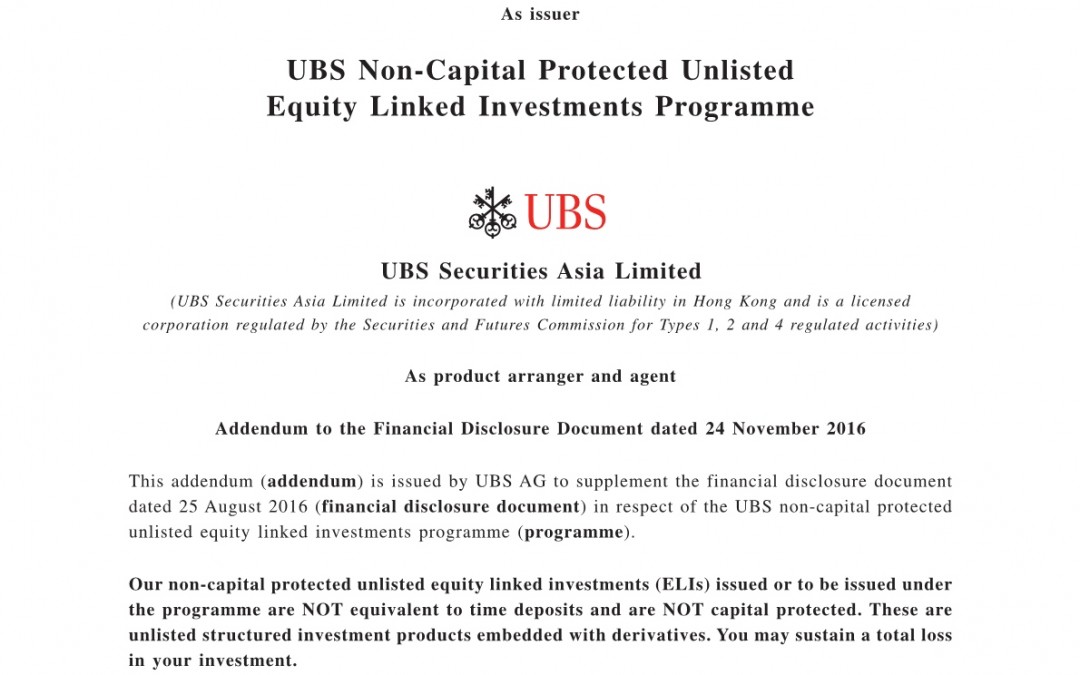 As issuer

UBS Non-Capital Protected Unlisted Equity Linked Investments Programme

UBS

UBS Securities Asia Limited

(UBS Securities Asia Limited is incorporated with limited liability in Hong Kong and is a licensed corporation regulated by the Securities and Futures Commission for Types 1, 2 and 4 regulated activities)

As product arranger and agent

Addendum to the Financial Disclosure Document dated 24 November 2016

This addendum (addendum) is issued by UBS AG to supplement the financial disclosure document dated 25 August 2016 (financial disclosure document) in respect of the UBS non-capital protected unlisted equity linked investments programme (programme).

Our non-capital protected unlisted equity linked investments (ELIs) issued or to be issued under the programme are NOT equivalent to time deposits and are NOT capital protected. These are unlisted structured investment products embedded with derivatives. You may sustain a total loss in your investment.